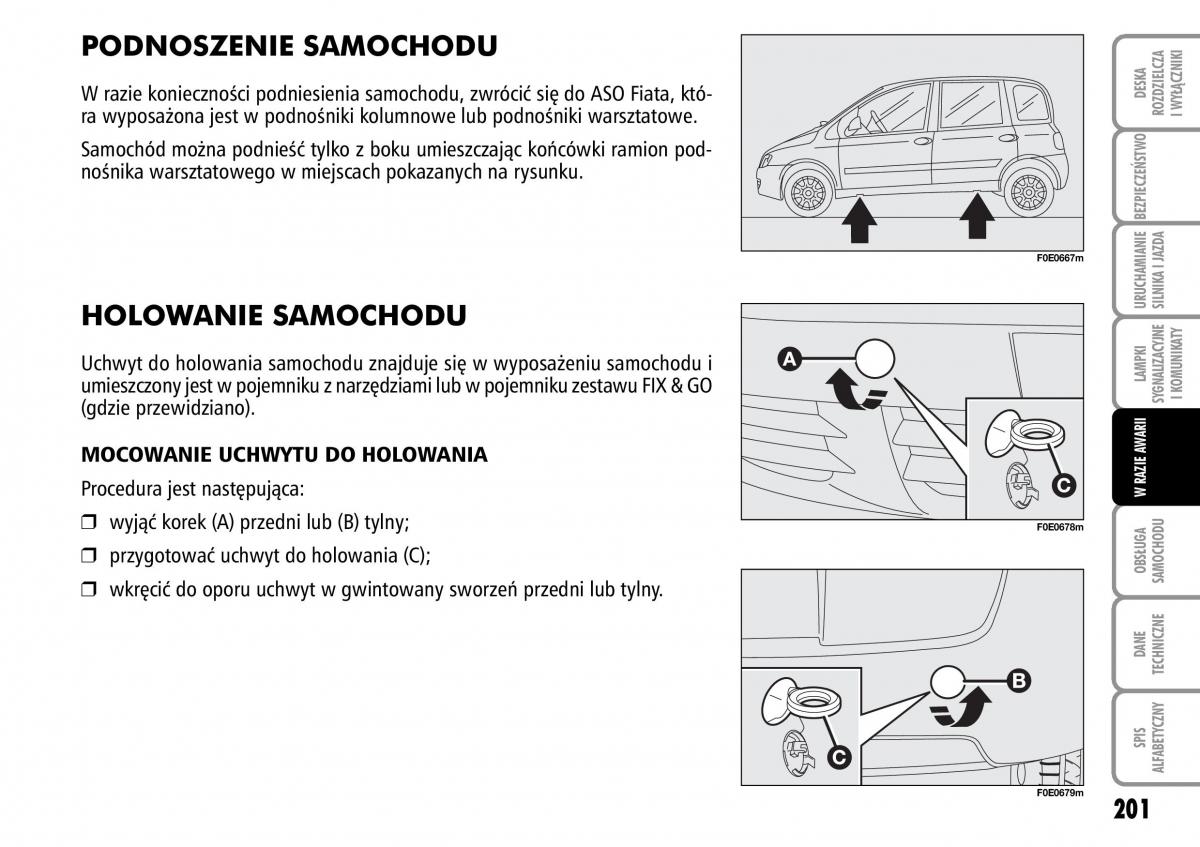 PODNOSZENIE SAMOCHODU

W razie konieczności podniesienia samochodu, zwrócić się do ASO Fiata, która wyposażona jest w podnośniki kolumnowe lub podnośniki warsztatowe.

Samochód można podnieść tylko z boku umieszczając końcówki ramion podnośnika warsztatowego w miejscach pokazanych na rysunku.

F0E0667m

HOLOWANIE SAMOCHODU

Uchwyt do holowania samochodu znajduje się w wyposażeniu samochodu i umieszczony jest w pojemniku z narzędziami lub w pojemniku zestawu FIX & GO (gdzie przewidziano).

MOCOWANIE UCHWYTU DO HOLOWANIA

Procedura jest następująca:

❒ wyjąć korek (A) przedni lub (B) tylny;

❒ przygotować uchwyt do holowania (C);

❒ wkręcić do oporu uchwyt w gwintowany sworzeń przedni lub tylny.

A

C

F0E0678m

B

C

F0E0679m

DESKA ROZDZIELCZA I WYŁĄCZNIKI

BEZPIECZEŃSTWO

URUCHAMIANIE SILNIKA I JAZDA

LAMPKI SYGNALIZACYJNE I KOMUNIKATY

W RAZIE AWARII

OBSŁUGA SAMOCHODU

DANE TECHNICZNE

SPIS ALFABETYCZNY

201